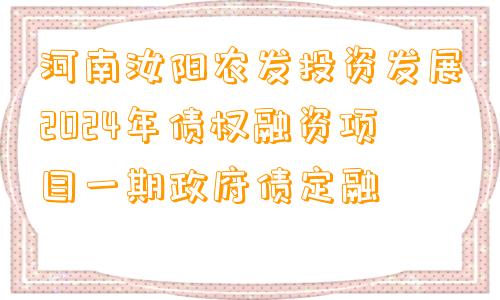 河南汝阳农发投资发展2024年债权融资项目一期政府债定融